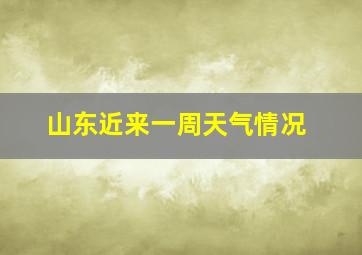 山东近来一周天气情况